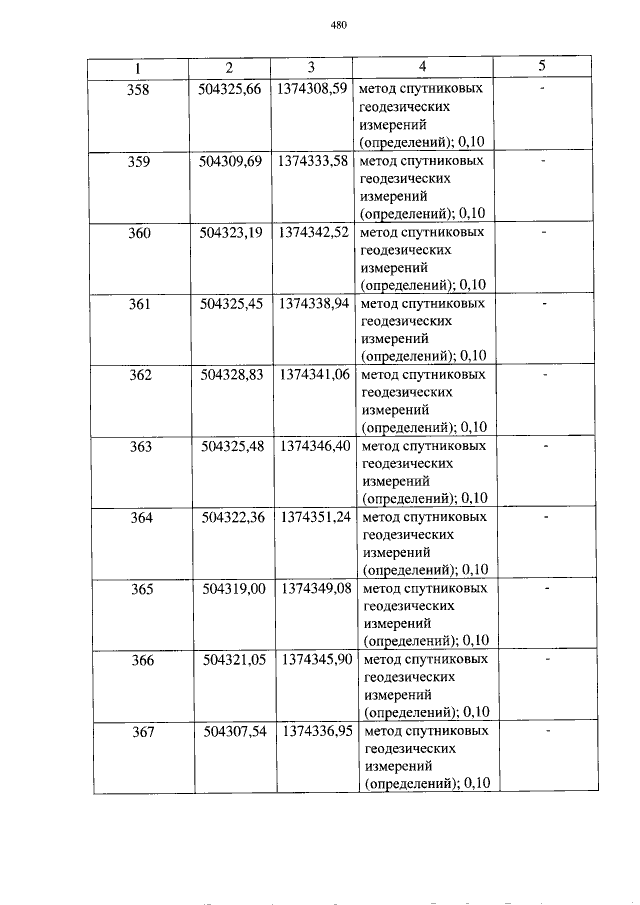 480

| 1 | 2 | 3 | 4 | 5 |
|---|---|---|---|---|
| 358 | 504325,66 | 1374308,59 | метод спутниковых геодезических измерений (определений); 0,10 | - |
| 359 | 504309,69 | 1374333,58 | метод спутниковых геодезических измерений (определений); 0,10 | - |
| 360 | 504323,19 | 1374342,52 | метод спутниковых геодезических измерений (определений); 0,10 | - |
| 361 | 504325,45 | 1374338,94 | метод спутниковых геодезических измерений (определений); 0,10 | - |
| 362 | 504328,83 | 1374341,06 | метод спутниковых геодезических измерений (определений); 0,10 | - |
| 363 | 504325,48 | 1374346,40 | метод спутниковых геодезических измерений (определений); 0,10 | - |
| 364 | 504322,36 | 1374351,24 | метод спутниковых геодезических измерений (определений); 0,10 | - |
| 365 | 504319,00 | 1374349,08 | метод спутниковых геодезических измерений (определений); 0,10 | - |
| 366 | 504321,05 | 1374345,90 | метод спутниковых геодезических измерений (определений); 0,10 | - |
| 367 | 504307,54 | 1374336,95 | метод спутниковых геодезических измерений (определений); 0,10 | - |